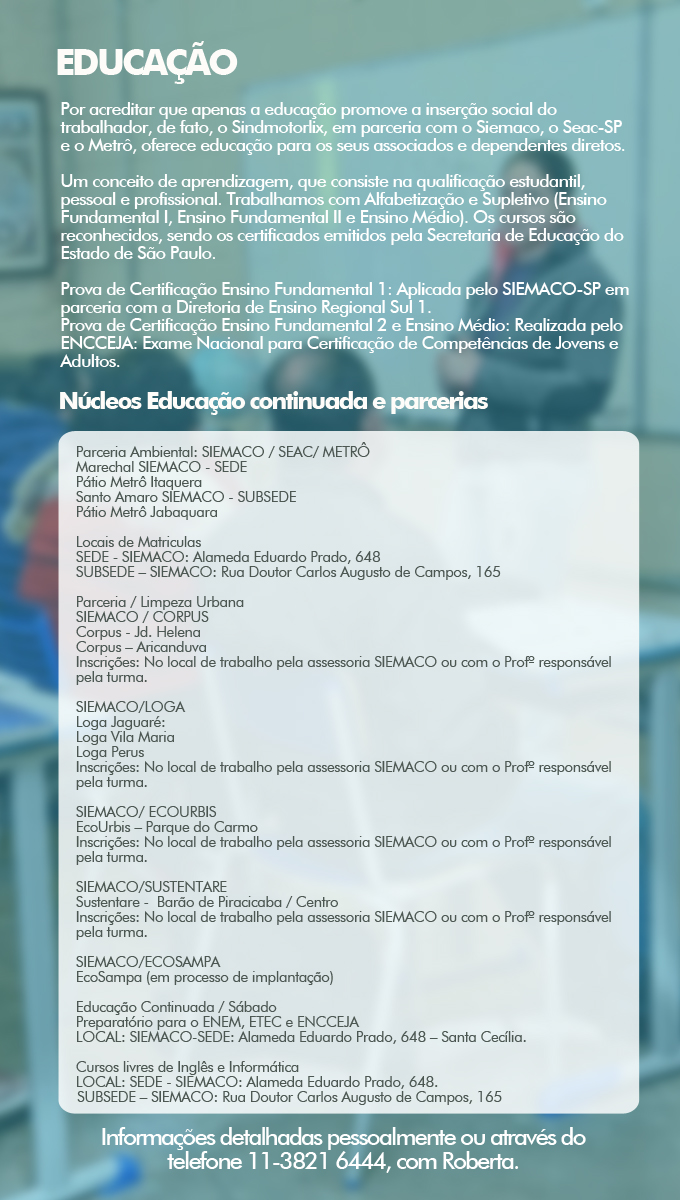 EDUCAÇÃO

Por acreditar que apenas a educação promove a inserção social do trabalhador, de fato, o Sindmotorlix, em parceria com o Siemaco, o Seac-SP e o Metrô, oferece educação para os seus associados e dependentes diretos.

Um conceito de aprendizagem, que consiste na qualificação estudantil, pessoal e profissional. Trabalhamos com Alfabetização e Supletivo (Ensino Fundamental I, Ensino Fundamental II e Ensino Médio). Os cursos são reconhecidos, sendo os certificados emitidos pela Secretaria de Educação do Estado de São Paulo.

Prova de Certificação Ensino Fundamental 1: Aplicada pelo SIEMACO-SP em parceria com a Diretoria de Ensino Regional Sul 1.
Prova de Certificação Ensino Fundamental 2 e Ensino Médio: Realizada pelo ENCCEJA: Exame Nacional para Certificação de Competências de Jovens e Adultos.

Núcleos Educação continuada e parcerias

Parceria Ambiental: SIEMACO / SEAC/ METRÔ
Marechal SIEMACO - SEDE
Pátio Metrô Itaquera
Santo Amaro SIEMACO - SUBSEDE
Pátio Metrô Jabaquara

Locais de Matriculas
SEDE - SIEMACO: Alameda Eduardo Prado, 648
SUBSEDE – SIEMACO: Rua Doutor Carlos Augusto de Campos, 165

Parceria / Limpeza Urbana
SIEMACO / CORPUS
Corpus - Jd. Helena
Corpus – Aricanduva
Inscrições: No local de trabalho pela assessoria SIEMACO ou com o Profº responsável pela turma.

SIEMACO/LOGA
Loga Jaguaré:
Loga Vila Maria
Loga Perus
Inscrições: No local de trabalho pela assessoria SIEMACO ou com o Profº responsável pela turma.

SIEMACO/ ECOURBIS
EcoUrbis – Parque do Carmo
Inscrições: No local de trabalho pela assessoria SIEMACO ou com o Profº responsável pela turma.

SIEMACO/SUSTENTARE
Sustentare - Barão de Piracicaba / Centro
Inscrições: No local de trabalho pela assessoria SIEMACO ou com o Profº responsável pela turma.

SIEMACO/ECOSAMPA
EcoSampa (em processo de implantação)

Educação Continuada / Sábado
Preparatório para o ENEM, ETEC e ENCCEJA
LOCAL: SIEMACO-SEDE: Alameda Eduardo Prado, 648 – Santa Cecília.

Cursos livres de Inglês e Informática
LOCAL: SEDE - SIEMACO: Alameda Eduardo Prado, 648.
SUBSEDE – SIEMACO: Rua Doutor Carlos Augusto de Campos, 165

Informações detalhadas pessoalmente ou através do telefone 11-3821 6444, com Roberta.